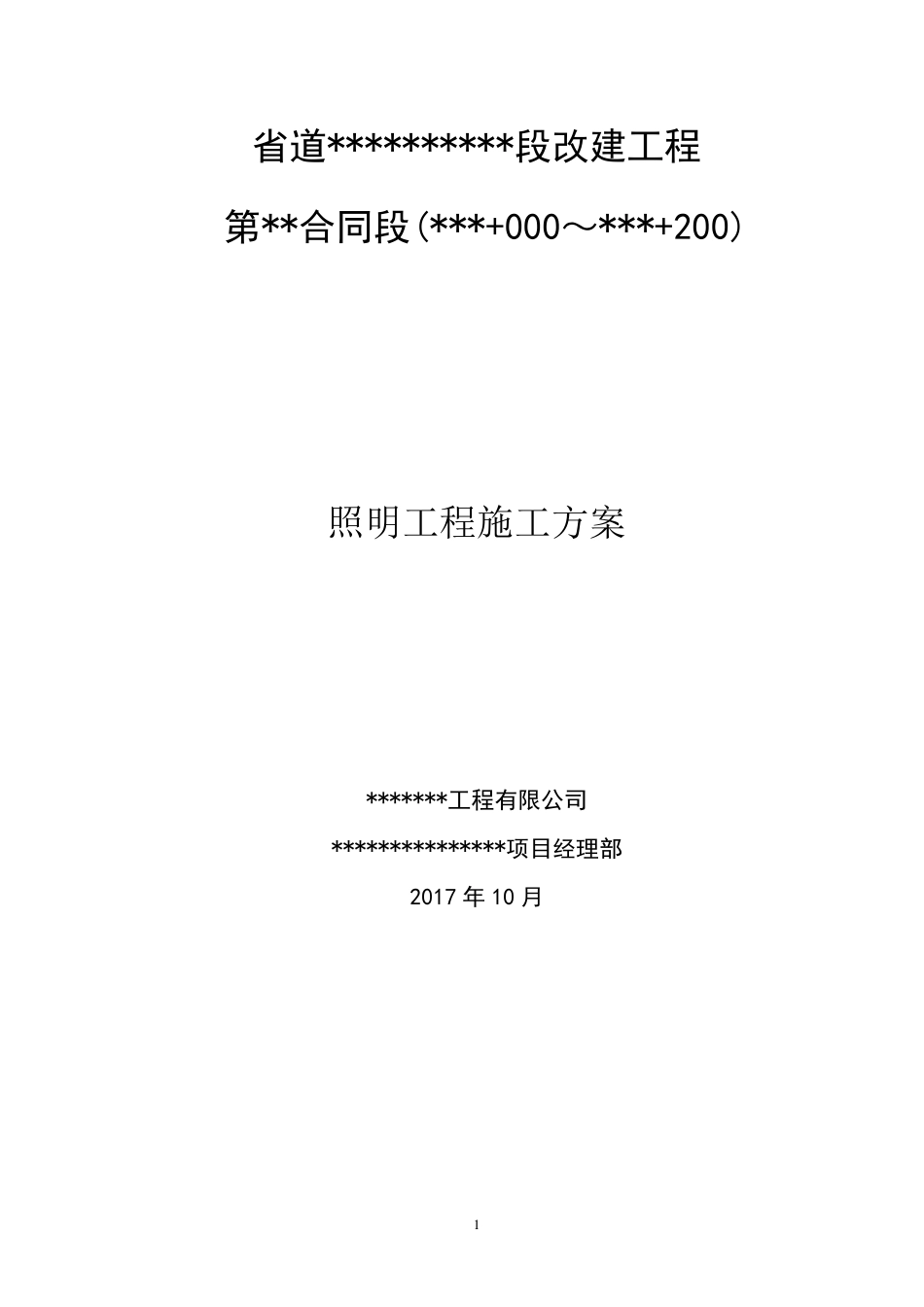 省道**********段改建工程

第**合同段(***+000～***+200)

照明工程施工方案

*******工程有限公司

***************项目经理部

2017 年 10 月

1